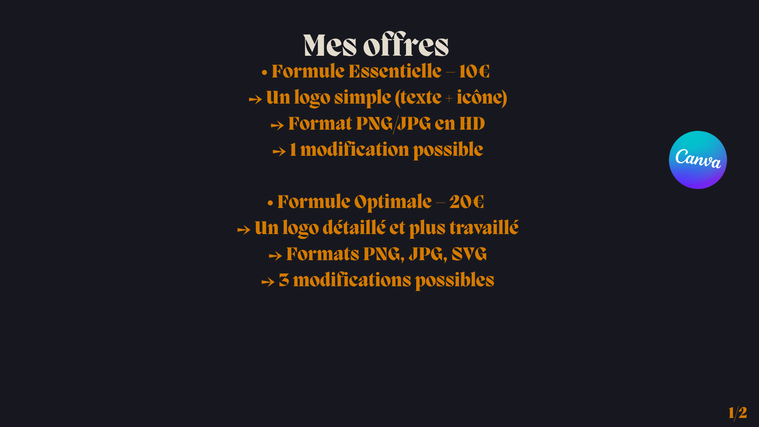 Mes offres
• Formule Essentielle – 10€
→ Un logo simple (texte + icône)
→ Format PNG/JPG en HD
→ 1 modification possible

• Formule Optimale – 20€
→ Un logo détaillé et plus travaillé
→ Formats PNG, JPG, SVG
→ 3 modifications possibles

Canva

1/2